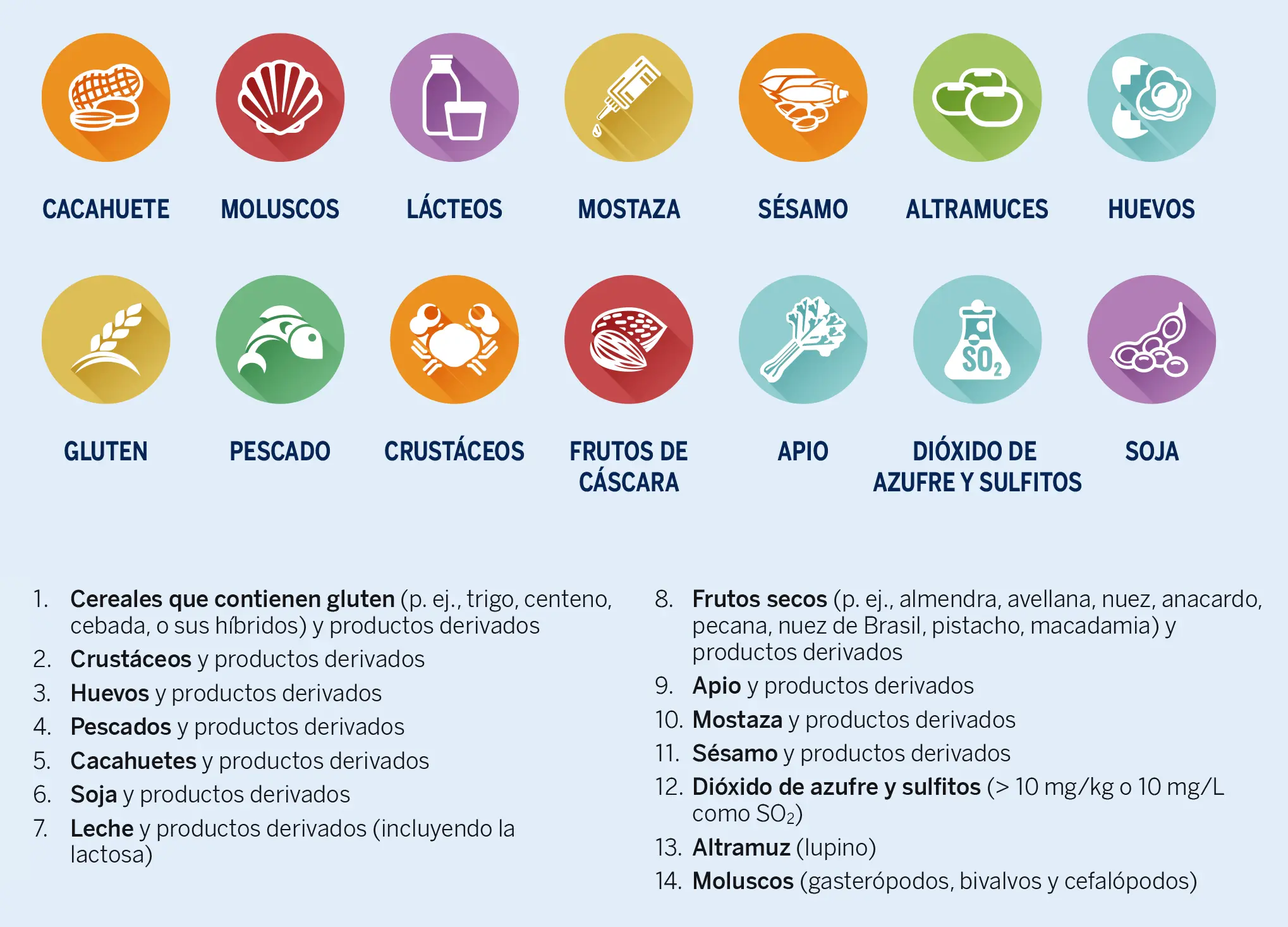 CACAHUETE MOLUSCOS LÁCTEOS MOSTAZA SÉSAMO ALTRAMUCES HUEVOS

GLUTEN PESCADO CRUSTÁCEOS FRUTOS DE CÁSCARA APIO $SO_2$ DIÓXIDO DE AZUFRE Y SULFITOS SOJA

1. Cereales que contienen gluten (p. ej., trigo, centeno, cebada, o sus híbridos) y productos derivados
2. Crustáceos y productos derivados
3. Huevos y productos derivados
4. Pescados y productos derivados
5. Cacahuetes y productos derivados
6. Soja y productos derivados
7. Leche y productos derivados (incluyendo la lactosa)

8. Frutos secos (p. ej., almendra, avellana, nuez, anacardo, pecana, nuez de Brasil, pistacho, macadamia) y productos derivados
9. Apio y productos derivados
10. Mostaza y productos derivados
11. Sésamo y productos derivados
12. Dióxido de azufre y sulfitos (> 10 mg/kg o 10 mg/L como $SO_2$)
13. Altramuz (lupino)
14. Moluscos (gasterópodos, bivalvos y cefalópodos)